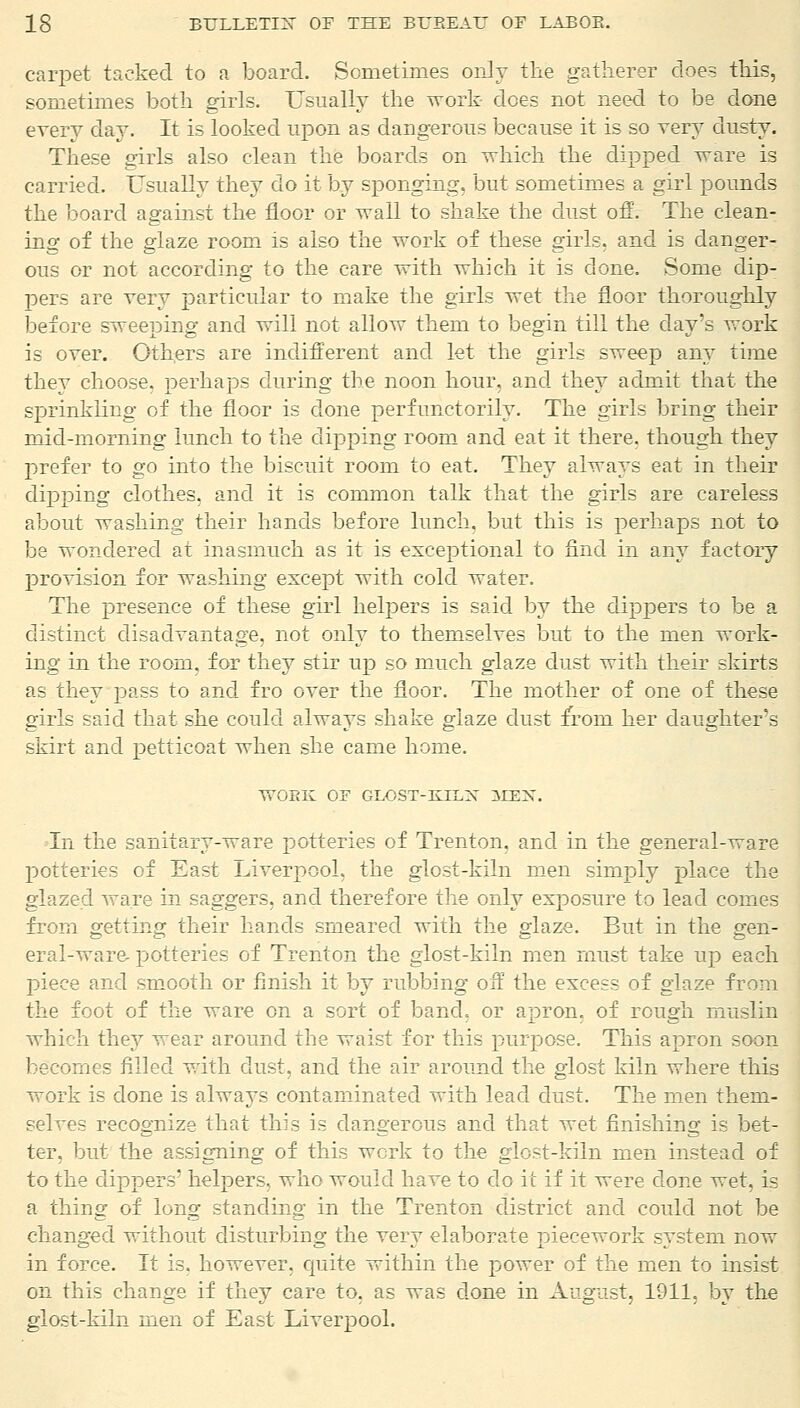 18 BULLETIN OF THE BUREAU OF LABOR.

carpet tacked to a board. Sometimes only the gatherer does this, sometimes both girls. Usually the work does not need to be done every day. It is looked upon as dangerous because it is so very dusty. These girls also clean the boards on which the dipped ware is carried. Usually they do it by sponging, but sometimes a girl pounds the board against the floor or wall to shake the dust off. The cleaning of the glaze room is also the work of these girls, and is dangerous or not according to the care with which it is done. Some dippers are very particular to make the girls wet the floor thoroughly before sweeping and will not allow them to begin till the day's work is over. Others are indifferent and let the girls sweep any time they choose, perhaps during the noon hour, and they admit that the sprinkling of the floor is done perfunctorily. The girls bring their mid-morning lunch to the dipping room and eat it there, though they prefer to go into the biscuit room to eat. They always eat in their dipping clothes, and it is common talk that the girls are careless about washing their hands before lunch, but this is perhaps not to be wondered at inasmuch as it is exceptional to find in any factory provision for washing except with cold water.

The presence of these girl helpers is said by the dippers to be a distinct disadvantage, not only to themselves but to the men working in the room, for they stir up so much glaze dust with their skirts as they pass to and fro over the floor. The mother of one of these girls said that she could always shake glaze dust from her daughter's skirt and petticoat when she came home.

WORK OF GLOST-KILN MEN.

In the sanitary-ware potteries of Trenton, and in the general-ware potteries of East Liverpool, the glost-kiln men simply place the glazed ware in saggers, and therefore the only exposure to lead comes from getting their hands smeared with the glaze. But in the general-ware potteries of Trenton the glost-kiln men must take up each piece and smooth or finish it by rubbing off the excess of glaze from the foot of the ware on a sort of band, or apron, of rough muslin which they wear around the waist for this purpose. This apron soon becomes filled with dust, and the air around the glost kiln where this work is done is always contaminated with lead dust. The men themselves recognize that this is dangerous and that wet finishing is better, but the assigning of this work to the glost-kiln men instead of to the dippers' helpers, who would have to do it if it were done wet, is a thing of long standing in the Trenton district and could not be changed without disturbing the very elaborate piecework system now in force. It is, however, quite within the power of the men to insist on this change if they care to, as was done in August, 1911, by the glost-kiln men of East Liverpool.